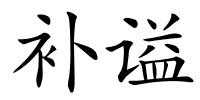 补谥